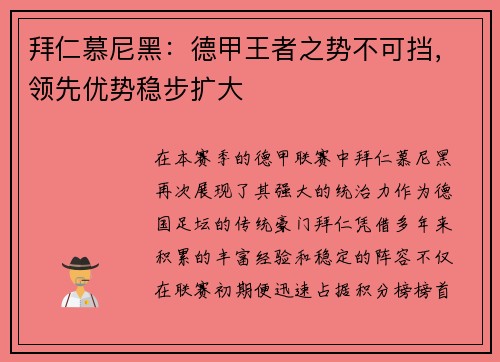 拜仁慕尼黑：德甲王者之势不可挡，领先优势稳步扩大

在本赛季的德甲联赛中拜仁慕尼黑再次展现了其强大的统治力作为德国足坛的传统豪门拜仁凭借多年来积累的丰富经验和稳定的阵容不仅在联赛初期便迅速占据积分榜榜首